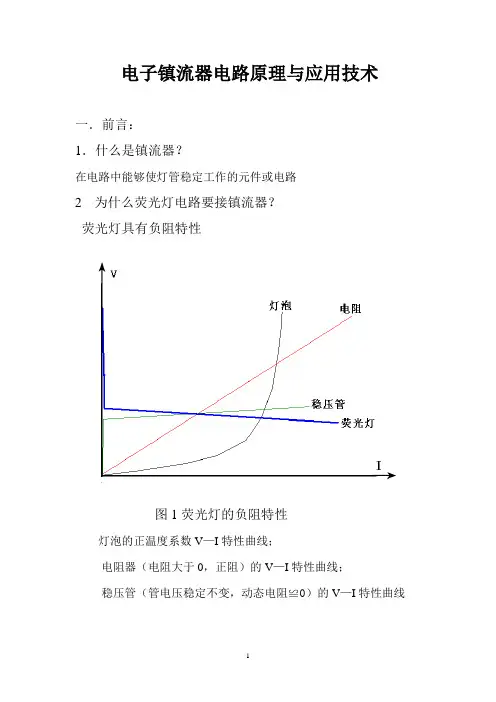 电子镇流器电路原理与应用技术

一．前言：

1．什么是镇流器？

在电路中能够使灯管稳定工作的元件或电路

2　为什么荧光灯电路要接镇流器？

荧光灯具有负阻特性

V

灯泡

电阻

稳压管

荧光灯

I

图 1 荧光灯的负阻特性

灯泡的正温度系数 V—I 特性曲线；

电阻器（电阻大于 0，正阻）的 V—I 特性曲线；

稳压管（管电压稳定不变，动态电阻≌0）的 V—I 特性曲线

1